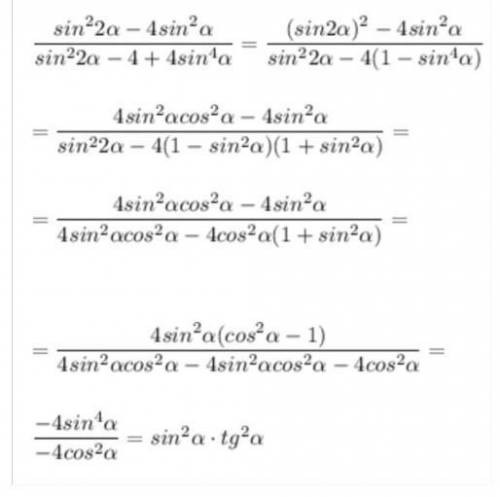 $\frac{sin^2 2\alpha - 4sin^2\alpha}{sin^2 2\alpha - 4 + 4sin^4\alpha} = \frac{(sin2\alpha)^2 - 4sin^2\alpha}{sin^2 2\alpha - 4(1 - sin^4\alpha)}$

$= \frac{4sin^2\alpha cos^2\alpha - 4sin^2\alpha}{sin^2 2\alpha - 4(1 - sin^2\alpha)(1 + sin^2\alpha)} =$

$= \frac{4sin^2\alpha cos^2\alpha - 4sin^2\alpha}{4sin^2\alpha cos^2\alpha - 4cos^2\alpha(1 + sin^2\alpha)} =$

$= \frac{4sin^2\alpha(cos^2\alpha - 1)}{4sin^2\alpha cos^2\alpha - 4sin^2\alpha cos^2\alpha - 4cos^2\alpha} =$

$\frac{-4sin^4\alpha}{-4cos^2\alpha} = sin^2\alpha \cdot tg^2\alpha$